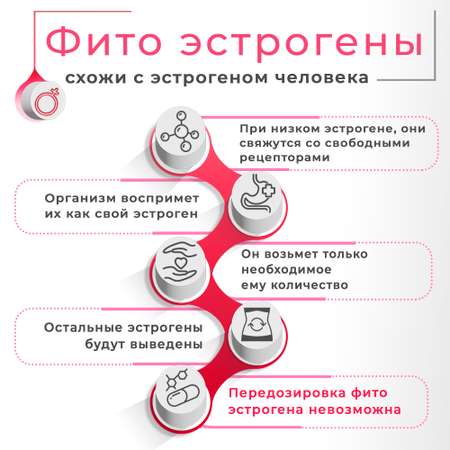 Фито эстрогены

схожи с эстрогеном человека

При низком эстрогене, они свяжутся со свободными рецепторами

Организм воспримет их как свой эстроген

Он возьмет только необходимое ему количество

Остальные эстрогены будут выведены

Передозировка фито эстрогена невозможна